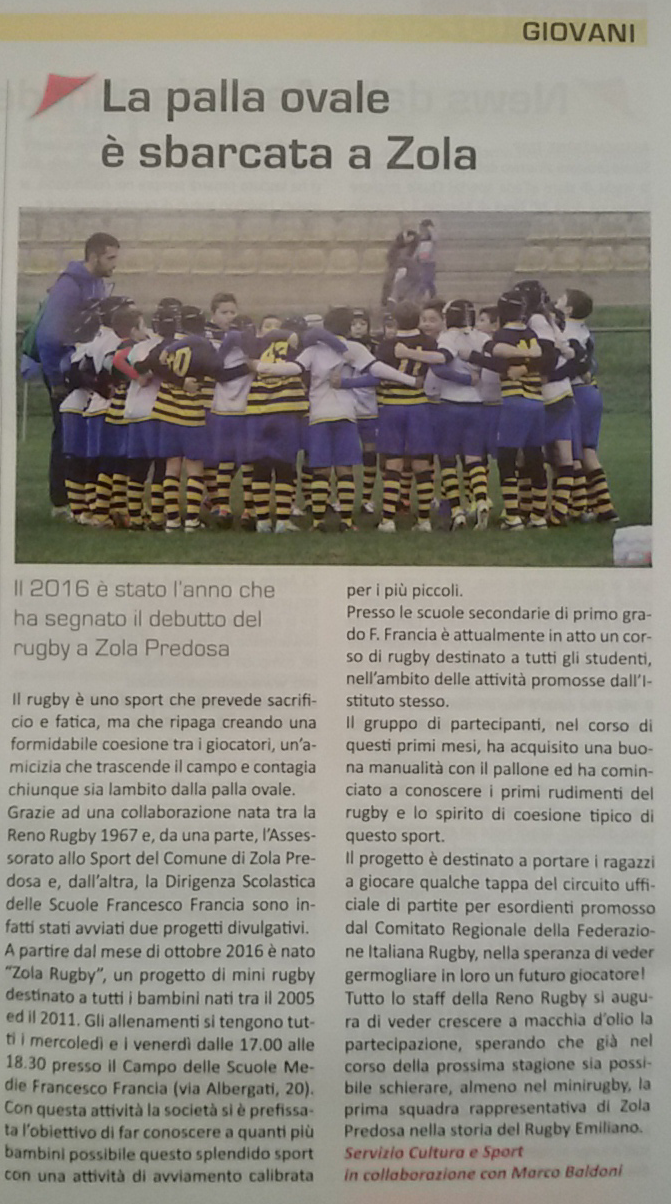 GIOVANI

La palla ovale è sbarcata a Zola

Il 2016 è stato l'anno che ha segnato il debutto del rugby a Zola Predosa

Il rugby è uno sport che prevede sacrificio e fatica, ma che ripaga creando una formidabile coesione tra i giocatori, un'amicizia che trascende il campo e contagia chiunque sia lambito dalla palla ovale.
Grazie ad una collaborazione nata tra la Reno Rugby 1967 e, da una parte, l'Assessorato allo Sport del Comune di Zola Predosa e, dall'altra, la Dirigenza Scolastica delle Scuole Francesco Francia sono infatti stati avviati due progetti divulgativi.
A partire dal mese di ottobre 2016 è nato "Zola Rugby", un progetto di mini rugby destinato a tutti i bambini nati tra il 2005 ed il 2011. Gli allenamenti si tengono tutti i mercoledì e i venerdì dalle 17.00 alle 18.30 presso il Campo delle Scuole Medie Francesco Francia (via Albergati, 20).
Con questa attività la società si è prefissata l'obiettivo di far conoscere a quanti più bambini possibile questo splendido sport con una attività di avviamento calibrata per i più piccoli.
Presso le scuole secondarie di primo grado F. Francia è attualmente in atto un corso di rugby destinato a tutti gli studenti, nell'ambito delle attività promosse dall'Istituto stesso.
Il gruppo di partecipanti, nel corso di questi primi mesi, ha acquisito una buona manualità con il pallone ed ha cominciato a conoscere i primi rudimenti del rugby e lo spirito di coesione tipico di questo sport.
Il progetto è destinato a portare i ragazzi a giocare qualche tappa del circuito ufficiale di partite per esordienti promosso dal Comitato Regionale della Federazione Italiana Rugby, nella speranza di veder germogliare in loro un futuro giocatore!
Tutto lo staff della Reno Rugby si augura di veder crescere a macchia d'olio la partecipazione, sperando che già nel corso della prossima stagione sia possibile schierare, almeno nel minirugby, la prima squadra rappresentativa di Zola Predosa nella storia del Rugby Emiliano.
Servizio Cultura e Sport
in collaborazione con Marco Baldoni